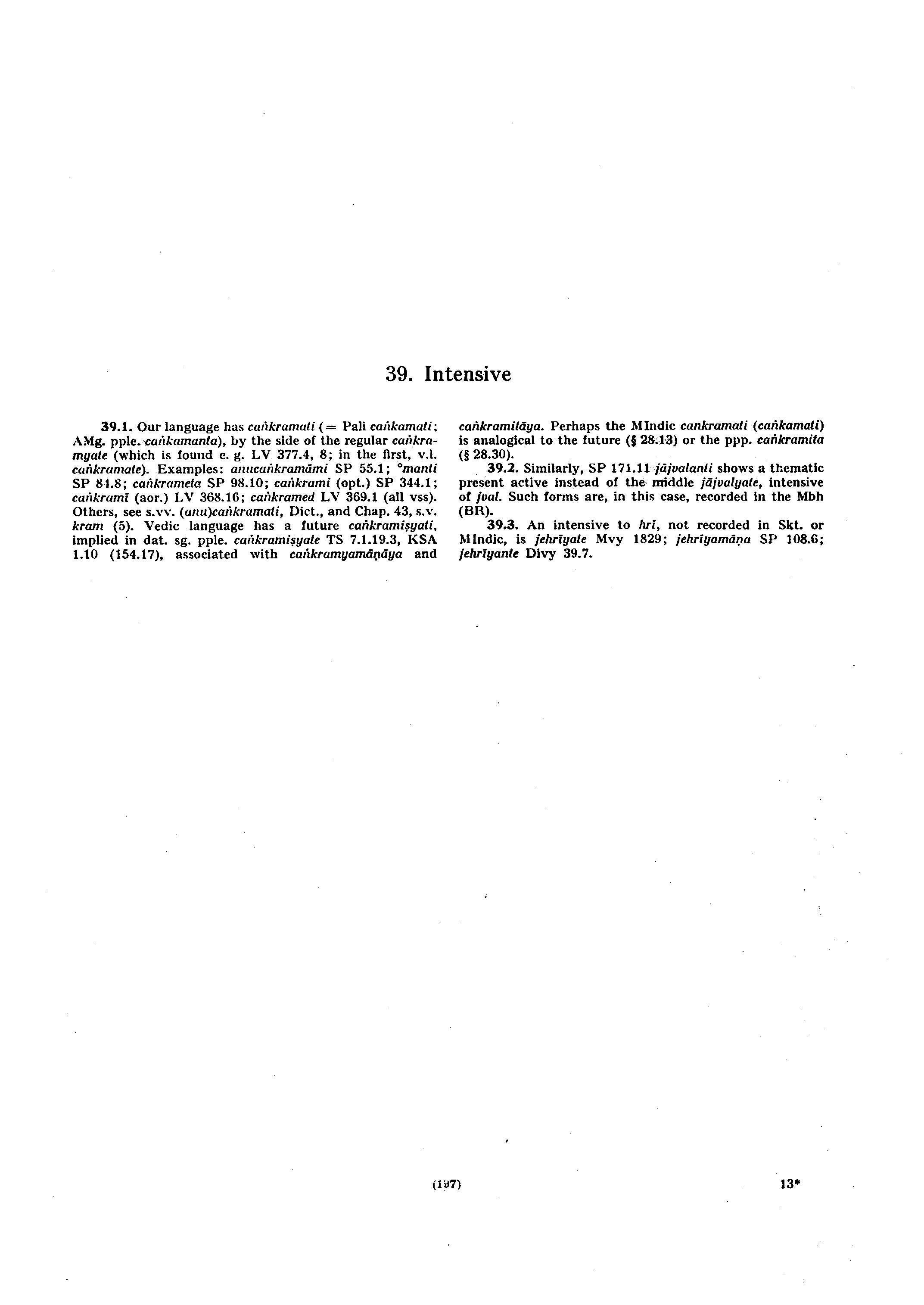 39. Intensive

39.1. Our language has caṅkramati (= Pali caṅkamati; AMg. pple. caṅkamanta), by the side of the regular caṅkramyate (which is found e. g. LV 377.4, 8; in the first, v.l. caṅkramate). Examples: anucaṅkramāmi SP 55.1; °manti SP 84.8; caṅkrameta SP 98.10; caṅkrami (opt.) SP 344.1; caṅkramī (aor.) LV 368.16; caṅkramed LV 369.1 (all vss). Others, see s.vv. (anu)caṅkramati, Dict., and Chap. 43, s.v. kram (5). Vedic language has a future caṅkramiṣyati, implied in dat. sg. pple. caṅkramiṣyate TS 7.1.19.3, KSA 1.10 (154.17), associated with caṅkramyamāṇāya and caṅkramitāya. Perhaps the MIndic cankramati (caṅkamati) is analogical to the future (§ 28.13) or the ppp. caṅkramita (§ 28.30).

39.2. Similarly, SP 171.11 jājvalanti shows a thematic present active instead of the middle jājvalyate, intensive of jval. Such forms are, in this case, recorded in the Mbh (BR).

39.3. An intensive to hrī, not recorded in Skt. or MIndic, is jehrīyate Mvy 1829; jehrīyamāṇa SP 108.6; jehrīyante Divy 39.7.

(197)

13*